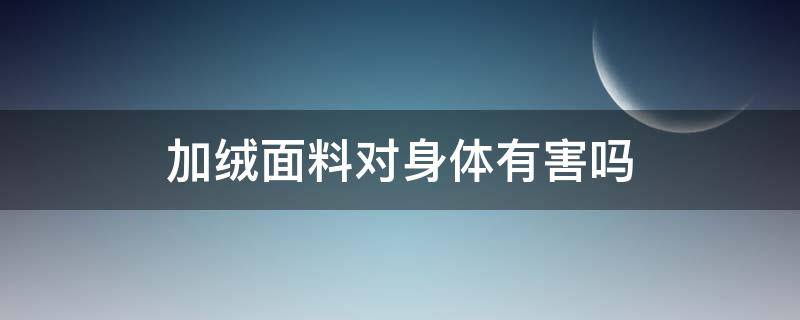 加绒面料对身体有害吗